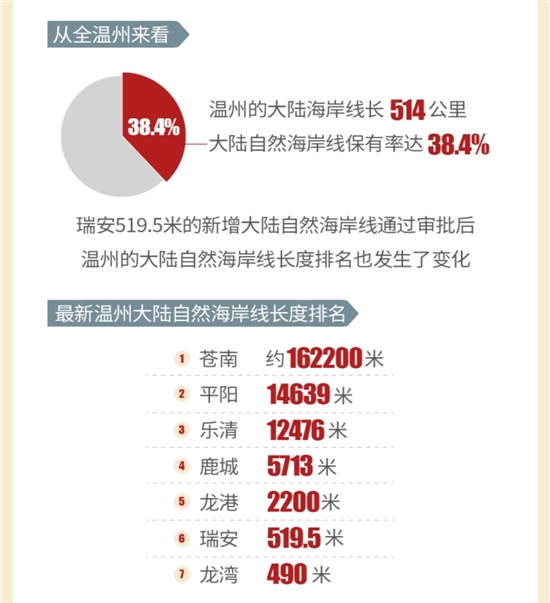 从全温州来看

38.4%

温州的大陆海岸线长 514 公里

大陆自然海岸线保有率达 38.4%

瑞安519.5米的新增大陆自然海岸线通过审批后
温州的大陆自然海岸线长度排名也发生了变化

最新温州大陆自然海岸线长度排名

1 苍南 约162200米
2 平阳 14639米
3 乐清 12476米
4 鹿城 5713米
5 龙港 2200米
6 瑞安 519.5米
7 龙湾 490米